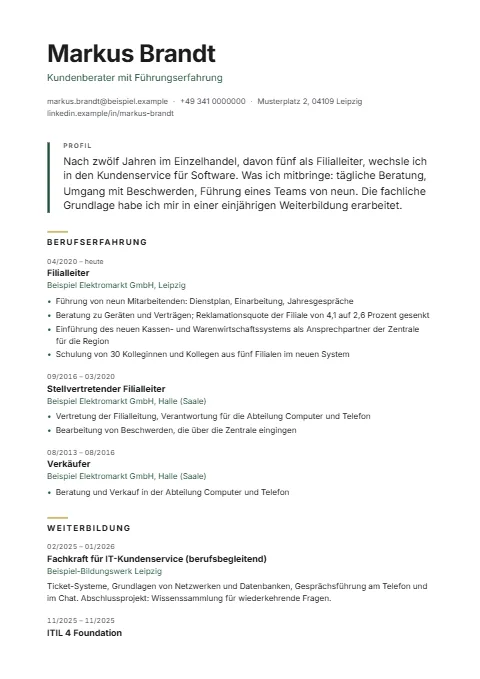 Markus Brandt

Kundenberater mit Führungserfahrung

markus.brandt@beispiel.example · +49 341 0000000 · Musterplatz 2, 04109 Leipzig
linkedin.example/in/markus-brandt

PROFIL

Nach zwölf Jahren im Einzelhandel, davon fünf als Filialleiter, wechsle ich in den Kundenservice für Software. Was ich mitbringe: tägliche Beratung, Umgang mit Beschwerden, Führung eines Teams von neun. Die fachliche Grundlage habe ich mir in einer einjährigen Weiterbildung erarbeitet.

BERUFSERFAHRUNG

04/2020 – heute
Filialleiter
Beispiel Elektromarkt GmbH, Leipzig

• Führung von neun Mitarbeitenden: Dienstplan, Einarbeitung, Jahresgespräche
• Beratung zu Geräten und Verträgen; Reklamationsquote der Filiale von 4,1 auf 2,6 Prozent gesenkt
• Einführung des neuen Kassen- und Warenwirtschaftssystems als Ansprechpartner der Zentrale für die Region
• Schulung von 30 Kolleginnen und Kollegen aus fünf Filialen im neuen System

09/2016 – 03/2020
Stellvertretender Filialleiter
Beispiel Elektromarkt GmbH, Halle (Saale)

• Vertretung der Filialleitung, Verantwortung für die Abteilung Computer und Telefon
• Bearbeitung von Beschwerden, die über die Zentrale eingingen

08/2013 – 08/2016
Verkäufer
Beispiel Elektromarkt GmbH, Halle (Saale)

• Beratung und Verkauf in der Abteilung Computer und Telefon

WEITERBILDUNG

02/2025 – 01/2026
Fachkraft für IT-Kundenservice (berufsbegleitend)
Beispiel-Bildungswerk Leipzig

Ticket-Systeme, Grundlagen von Netzwerken und Datenbanken, Gesprächsführung am Telefon und im Chat. Abschlussprojekt: Wissenssammlung für wiederkehrende Fragen.

11/2025 – 11/2025
ITIL 4 Foundation